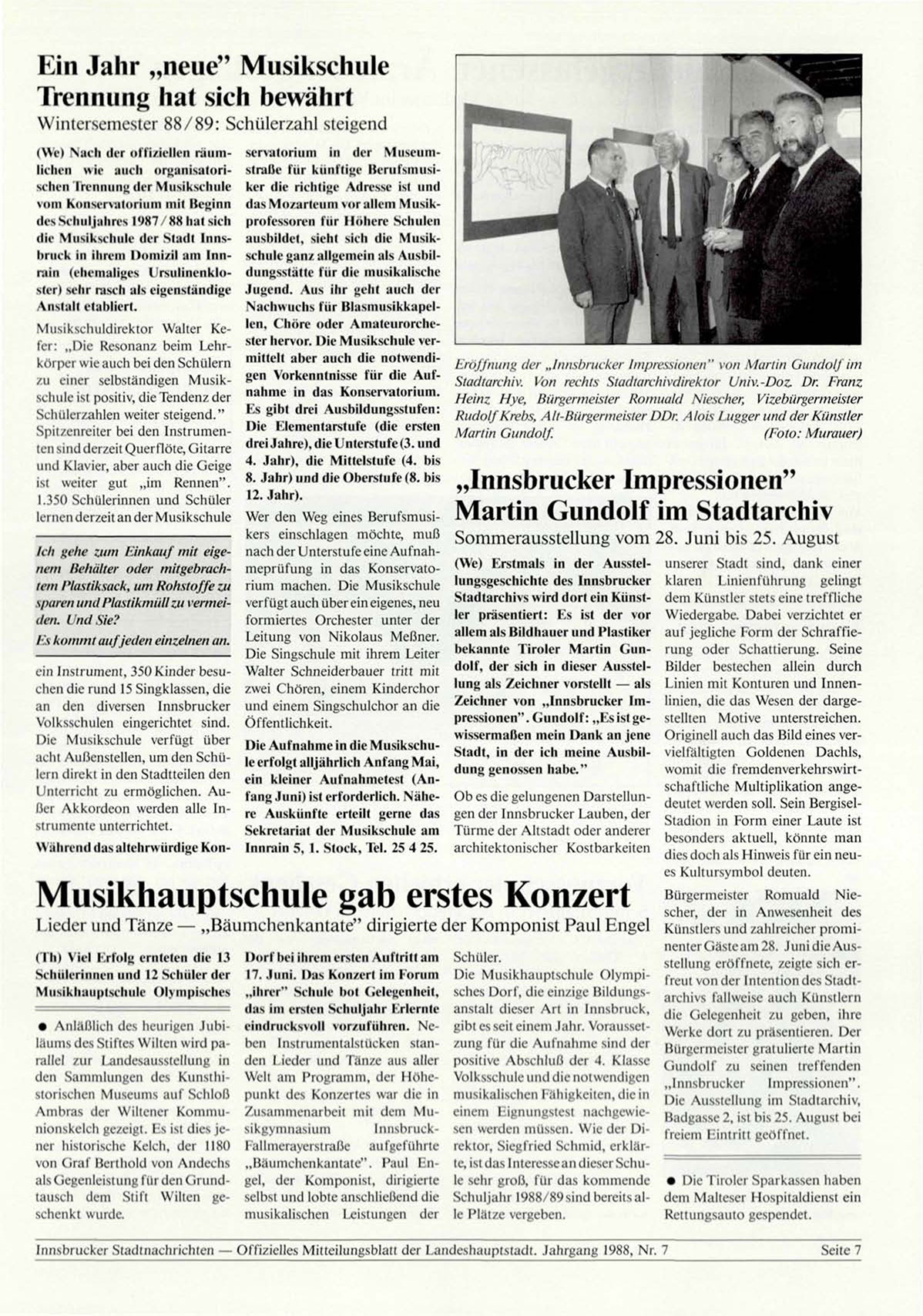 Ein Jahr „neue" Musikschule
Trennung hat sich bewährt
Wintersemester 88/89: Schülerzahl steigend

(We) Nach der offiziellen räumlichen wie auch organisatorischen Trennung der Musikschule vom Konservatorium mit Beginn des Schuljahres 1987/88 hat sich die Musikschule der Stadt Innsbruck in ihrem Domizil am Innrain (ehemaliges Ursulinenkloster) sehr rasch als eigenständige Anstalt etabliert.

Musikschuldirektor Walter Kefer: „Die Resonanz beim Lehrkörper wie auch bei den Schülern zu einer selbständigen Musikschule ist positiv, die Tendenz der Schülerzahlen weiter steigend." Spitzenreiter bei den Instrumenten sind derzeit Querflöte, Gitarre und Klavier, aber auch die Geige ist weiter gut „im Rennen". 1.350 Schülerinnen und Schüler lernen derzeit an der Musikschule

Ich gehe zum Einkauf mit eigenem Behälter oder mitgebrachtem Plastiksack, um Rohstoffe zu sparen und Plastikmüll zu vermeiden. Und Sie?
Es kommt auf jeden einzelnen an.

ein Instrument, 350 Kinder besuchen die rund 15 Singklassen, die an den diversen Innsbrucker Volksschulen eingerichtet sind. Die Musikschule verfügt über acht Außenstellen, um den Schülern direkt in den Stadtteilen den Unterricht zu ermöglichen. Außer Akkordeon werden alle Instrumente unterrichtet.

Während das altehrwürdige Konservatorium in der Museumstraße für künftige Berufsmusiker die richtige Adresse ist und das Mozarteum vor allem Musikprofessoren für Höhere Schulen ausbildet, sieht sich die Musikschule ganz allgemein als Ausbildungsstätte für die musikalische Jugend. Aus ihr geht auch der Nachwuchs für Blasmusikkapellen, Chöre oder Amateurorchester hervor. Die Musikschule vermittelt aber auch die notwendigen Vorkenntnisse für die Aufnahme in das Konservatorium. Es gibt drei Ausbildungsstufen: Die Elementarstufe (die ersten drei Jahre), die Unterstufe (3. und 4. Jahr), die Mittelstufe (4. bis 8. Jahr) und die Oberstufe (8. bis 12. Jahr).

Wer den Weg eines Berufsmusikers einschlagen möchte, muß nach der Unterstufe eine Aufnahmeprüfung in das Konservatorium machen. Die Musikschule verfügt auch über ein eigenes, neu formiertes Orchester unter der Leitung von Nikolaus Meßner. Die Singschule mit ihrem Leiter Walter Schneiderbauer tritt mit zwei Chören, einem Kinderchor und einem Singschulchor an die Öffentlichkeit.

Die Aufnahme in die Musikschule erfolgt alljährlich Anfang Mai, ein kleiner Aufnahmetest (Anfang Juni) ist erforderlich. Nähere Auskünfte erteilt gerne das Sekretariat der Musikschule am Innrain 5, 1. Stock, Tel. 25 4 25.

Eröffnung der „Innsbrucker Impressionen" von Martin Gundolf im Stadtarchiv. Von rechts Stadtarchivdirektor Univ.-Doz. Dr. Franz Heinz Hye, Bürgermeister Romuald Niescher, Vizebürgermeister Rudolf Krebs, Alt-Bürgermeister DDr. Alois Lugger und der Künstler Martin Gundolf. (Foto: Murauer)

„Innsbrucker Impressionen"
Martin Gundolf im Stadtarchiv
Sommerausstellung vom 28. Juni bis 25. August

(We) Erstmals in der Ausstellungsgeschichte des Innsbrucker Stadtarchivs wird dort ein Künstler präsentiert: Es ist der vor allem als Bildhauer und Plastiker bekannte Tiroler Martin Gundolf, der sich in dieser Ausstellung als Zeichner vorstellt — als Zeichner von „Innsbrucker Impressionen". Gundolf: „Es ist gewissermaßen mein Dank an jene Stadt, in der ich meine Ausbildung genossen habe."

Ob es die gelungenen Darstellungen der Innsbrucker Lauben, der Türme der Altstadt oder anderer architektonischer Kostbarkeiten unserer Stadt sind, dank einer klaren Linienführung gelingt dem Künstler stets eine treffliche Wiedergabe. Dabei verzichtet er auf jegliche Form der Schraffierung oder Schattierung. Seine Bilder bestechen allein durch Linien mit Konturen und Innenlinien, die das Wesen der dargestellten Motive unterstreichen. Originell auch das Bild eines vervielfältigten Goldenen Dachls, womit die fremdenverkehrswirtschaftliche Multiplikation angedeutet werden soll. Sein Bergisel-Stadion in Form einer Laute ist besonders aktuell, könnte man dies doch als Hinweis für ein neues Kultursymbol deuten.

Bürgermeister Romuald Niescher, der in Anwesenheit des Künstlers und zahlreicher prominenter Gäste am 28. Juni die Ausstellung eröffnete, zeigte sich erfreut von der Intention des Stadtarchivs fallweise auch Künstlern die Gelegenheit zu geben, ihre Werke dort zu präsentieren. Der Bürgermeister gratulierte Martin Gundolf zu seinen treffenden „Innsbrucker Impressionen". Die Ausstellung im Stadtarchiv, Badgasse 2, ist bis 25. August bei freiem Eintritt geöffnet.

● Die Tiroler Sparkassen haben dem Malteser Hospitaldienst ein Rettungsauto gespendet.

Musikhauptschule gab erstes Konzert
Lieder und Tänze — „Bäumchenkantate" dirigierte der Komponist Paul Engel

(Th) Viel Erfolg ernteten die 13 Schülerinnen und 12 Schüler der Musikhauptschule Olympisches Dorf bei ihrem ersten Auftritt am 17. Juni. Das Konzert im Forum „ihrer" Schule bot Gelegenheit, das im ersten Schuljahr Erlernte eindrucksvoll vorzuführen. Neben Instrumentalstücken standen Lieder und Tänze aus aller Welt am Programm, der Höhepunkt des Konzertes war die in Zusammenarbeit mit dem Musikgymnasium Innsbruck-Fallmerayerstraße aufgeführte „Bäumchenkantate". Paul Engel, der Komponist, dirigierte selbst und lobte anschließend die musikalischen Leistungen der Schüler.

Die Musikhauptschule Olympisches Dorf, die einzige Bildungsanstalt dieser Art in Innsbruck, gibt es seit einem Jahr. Voraussetzung für die Aufnahme sind der positive Abschluß der 4. Klasse Volksschule und die notwendigen musikalischen Fähigkeiten, die in einem Eignungstest nachgewiesen werden müssen. Wie der Direktor, Siegfried Schmid, erklärte, ist das Interesse an dieser Schule sehr groß, für das kommende Schuljahr 1988/89 sind bereits alle Plätze vergeben.

● Anläßlich des heurigen Jubiläums des Stiftes Wilten wird parallel zur Landesausstellung in den Sammlungen des Kunsthistorischen Museums auf Schloß Ambras der Wiltener Kommunionskelch gezeigt. Es ist dies jener historische Kelch, der 1180 von Graf Berthold von Andechs als Gegenleistung für den Grundtausch dem Stift Wilten geschenkt wurde.

Innsbrucker Stadtnachrichten — Offizielles Mitteilungsblatt der Landeshauptstadt. Jahrgang 1988, Nr. 7 Seite 7